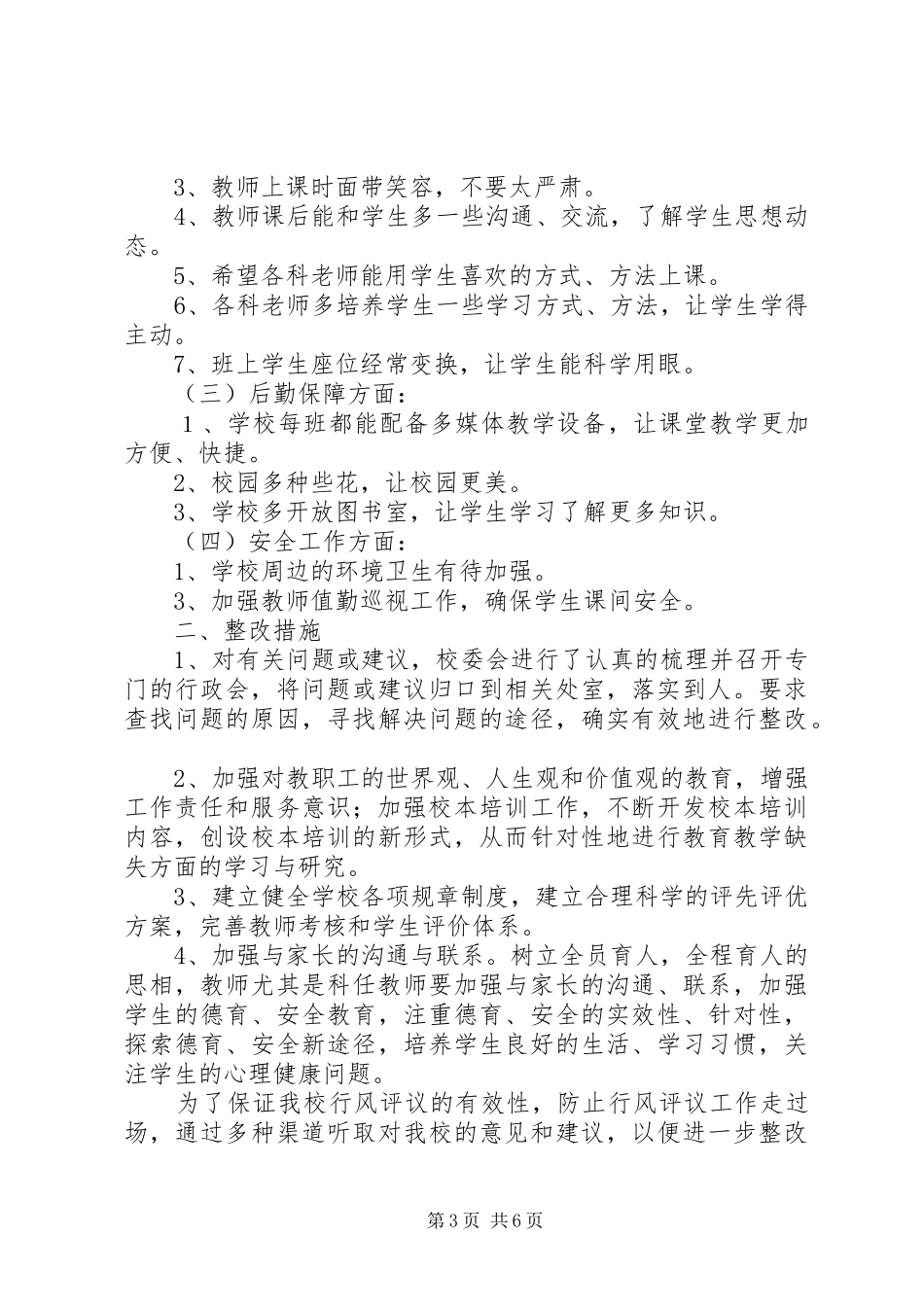 3、教师上课时面带笑容，不要太严肃。

4、教师课后能和学生多一些沟通、交流，了解学生思想动态。

5、希望各科老师能用学生喜欢的方式、方法上课。

6、各科老师多培养学生一些学习方式、方法，让学生学得主动。

7、班上学生座位经常变换，让学生能科学用眼。

（三）后勤保障方面：

１、学校每班都能配备多媒体教学设备，让课堂教学更加方便、快捷。

2、校园多种些花，让校园更美。

3、学校多开放图书室，让学生学习了解更多知识。

（四）安全工作方面：

1、学校周边的环境卫生有待加强。

3、加强教师值勤巡视工作，确保学生课间安全。

二、整改措施

1、对有关问题或建议，校委会进行了认真的梳理并召开专门的行政会，将问题或建议归口到相关处室，落实到人。要求查找问题的原因，寻找解决问题的途径，确实有效地进行整改。

2、加强对教职工的世界观、人生观和价值观的教育，增强工作责任和服务意识；加强校本培训工作，不断开发校本培训内容，创设校本培训的新形式，从而针对性地进行教育教学缺失方面的学习与研究。

3、建立健全学校各项规章制度，建立合理科学的评先评优方案，完善教师考核和学生评价体系。

4、加强与家长的沟通与联系。树立全员育人，全程育人的思相，教师尤其是科任教师要加强与家长的沟通、联系，加强学生的德育、安全教育，注重德育、安全的实效性、针对性，探索德育、安全新途径，培养学生良好的生活、学习习惯，关注学生的心理健康问题。

为了保证我校行风评议的有效性，防止行风评议工作走过场，通过多种渠道听取对我校的意见和建议，以便进一步整改

第3页 共6页